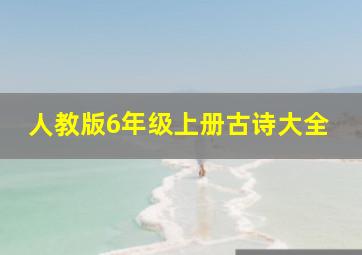 人教版6年级上册古诗大全